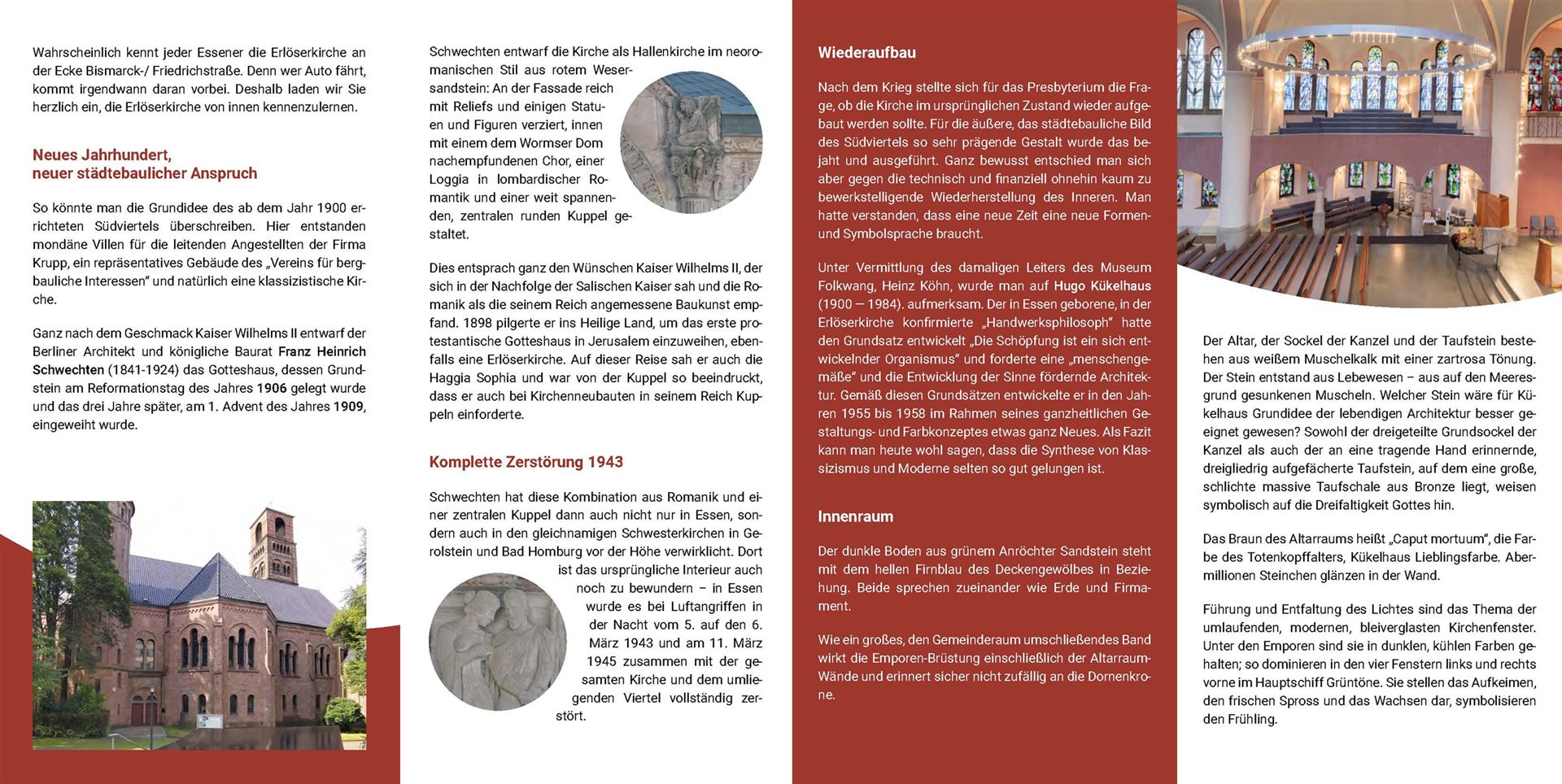 Wahrscheinlich kennt jeder Essener die Erlöserkirche an der Ecke Bismarck-/ Friedrichstraße. Denn wer Auto fährt, kommt irgendwann daran vorbei. Deshalb laden wir Sie herzlich ein, die Erlöserkirche von innen kennenzulernen.

Neues Jahrhundert, neuer städtebaulicher Anspruch

So könnte man die Grundidee des ab dem Jahr 1900 errichteten Südviertels überschreiben. Hier entstanden mondäne Villen für die leitenden Angestellten der Firma Krupp, ein repräsentatives Gebäude des „Vereins für bergbauliche Interessen" und natürlich eine klassizistische Kirche.

Ganz nach dem Geschmack Kaiser Wilhelms II entwarf der Berliner Architekt und königliche Baurat Franz Heinrich Schwechten (1841-1924) das Gotteshaus, dessen Grundstein am Reformationstag des Jahres 1906 gelegt wurde und das drei Jahre später, am 1. Advent des Jahres 1909, eingeweiht wurde.

Schwechten entwarf die Kirche als Hallenkirche im neoromanischen Stil aus rotem Wesersandstein: An der Fassade reich mit Reliefs und einigen Statuen und Figuren verziert, innen mit einem dem Wormser Dom nachempfundenen Chor, einer Loggia in lombardischer Romantik und einer weit spannenden, zentralen runden Kuppel gestaltet.

Dies entsprach ganz den Wünschen Kaiser Wilhelms II, der sich in der Nachfolge der Salischen Kaiser sah und die Romanik als die seinem Reich angemessene Baukunst empfand. 1898 pilgerte er ins Heilige Land, um das erste protestantische Gotteshaus in Jerusalem einzuweihen, ebenfalls eine Erlöserkirche. Auf dieser Reise sah er auch die Haggia Sophia und war von der Kuppel so beeindruckt, dass er auch bei Kirchenneubauten in seinem Reich Kuppeln einforderte.

Komplette Zerstörung 1943

Schwechten hat diese Kombination aus Romanik und einer zentralen Kuppel dann auch nicht nur in Essen, sondern auch in den gleichnamigen Schwesterkirchen in Gerolstein und Bad Homburg vor der Höhe verwirklicht. Dort ist das ursprüngliche Interieur auch noch zu bewundern – in Essen wurde es bei Luftangriffen in der Nacht vom 5. auf den 6. März 1943 und am 11. März 1945 zusammen mit der gesamten Kirche und dem umliegenden Viertel vollständig zerstört.

Wiederaufbau

Nach dem Krieg stellte sich für das Presbyterium die Frage, ob die Kirche im ursprünglichen Zustand wieder aufgebaut werden sollte. Für die äußere, das städtebauliche Bild des Südviertels so sehr prägende Gestalt wurde das bejaht und ausgeführt. Ganz bewusst entschied man sich aber gegen die technisch und finanziell ohnehin kaum zu bewerkstelligende Wiederherstellung des Inneren. Man hatte verstanden, dass eine neue Zeit eine neue Formen- und Symbolsprache braucht.

Unter Vermittlung des damaligen Leiters des Museum Folkwang, Heinz Köhn, wurde man auf Hugo Kükelhaus (1900 — 1984). aufmerksam. Der in Essen geborene, in der Erlöserkirche konfirmierte „Handwerksphilosoph" hatte den Grundsatz entwickelt „Die Schöpfung ist ein sich entwickelnder Organismus" und forderte eine „menschengemäße" und die Entwicklung der Sinne fördernde Architektur. Gemäß diesen Grundsätzen entwickelte er in den Jahren 1955 bis 1958 im Rahmen seines ganzheitlichen Gestaltungs- und Farbkonzeptes etwas ganz Neues. Als Fazit kann man heute wohl sagen, dass die Synthese von Klassizismus und Moderne selten so gut gelungen ist.

Innenraum

Der dunkle Boden aus grünem Anröchter Sandstein steht mit dem hellen Firnblau des Deckengewölbes in Beziehung. Beide sprechen zueinander wie Erde und Firmament.

Wie ein großes, den Gemeinderaum umschließendes Band wirkt die Emporen-Brüstung einschließlich der Altarraum-Wände und erinnert sicher nicht zufällig an die Dornenkrone.

Der Altar, der Sockel der Kanzel und der Taufstein bestehen aus weißem Muschelkalk mit einer zartrosa Tönung. Der Stein entstand aus Lebewesen – aus auf den Meeresgrund gesunkenen Muscheln. Welcher Stein wäre für Kükelhaus Grundidee der lebendigen Architektur besser geeignet gewesen? Sowohl der dreigeteilte Grundsockel der Kanzel als auch der an eine tragende Hand erinnernde, dreigliedrig aufgefächerte Taufstein, auf dem eine große, schlichte massive Taufschale aus Bronze liegt, weisen symbolisch auf die Dreifaltigkeit Gottes hin.

Das Braun des Altarraums heißt „Caput mortuum", die Farbe des Totenkopffalters, Kükelhaus Lieblingsfarbe. Abermillionen Steinchen glänzen in der Wand.

Führung und Entfaltung des Lichtes sind das Thema der umlaufenden, modernen, bleiverglasten Kirchenfenster. Unter den Emporen sind sie in dunklen, kühlen Farben gehalten; so dominieren in den vier Fenstern links und rechts vorne im Hauptschiff Grüntöne. Sie stellen das Aufkeimen, den frischen Spross und das Wachsen dar, symbolisieren den Frühling.